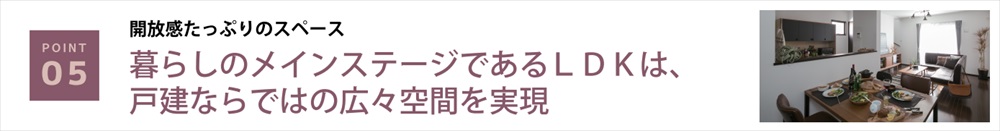 POINT
05

開放感たっぷりのスペース

暮らしのメインステージであるＬＤＫは、戸建ならではの広々空間を実現